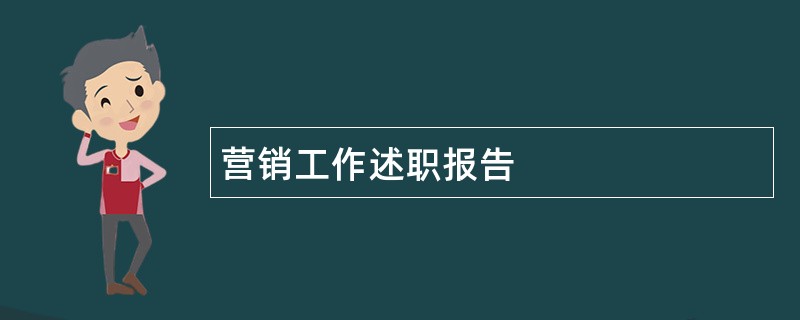 营销工作述职报告